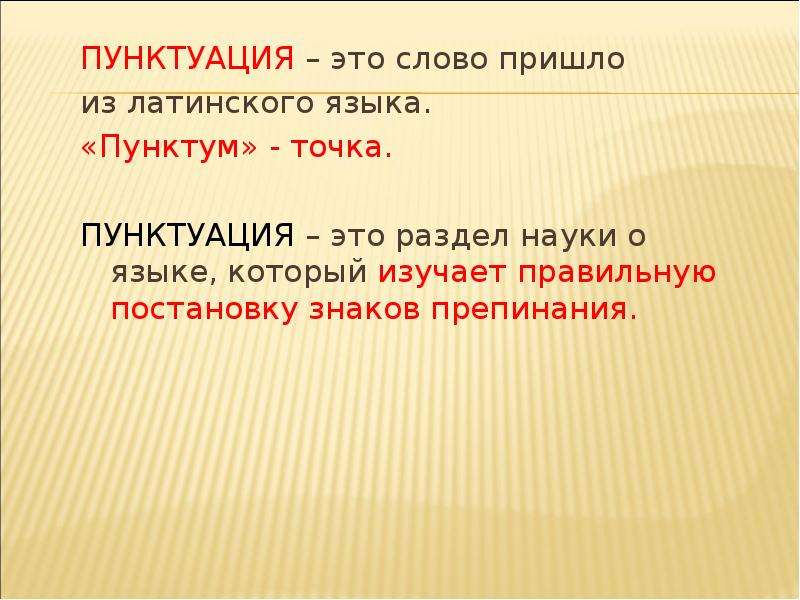 ПУНКТУАЦИЯ – это слово пришло из латинского языка.
«Пунктум» - точка.

ПУНКТУАЦИЯ – это раздел науки о языке, который изучает правильную постановку знаков препинания.